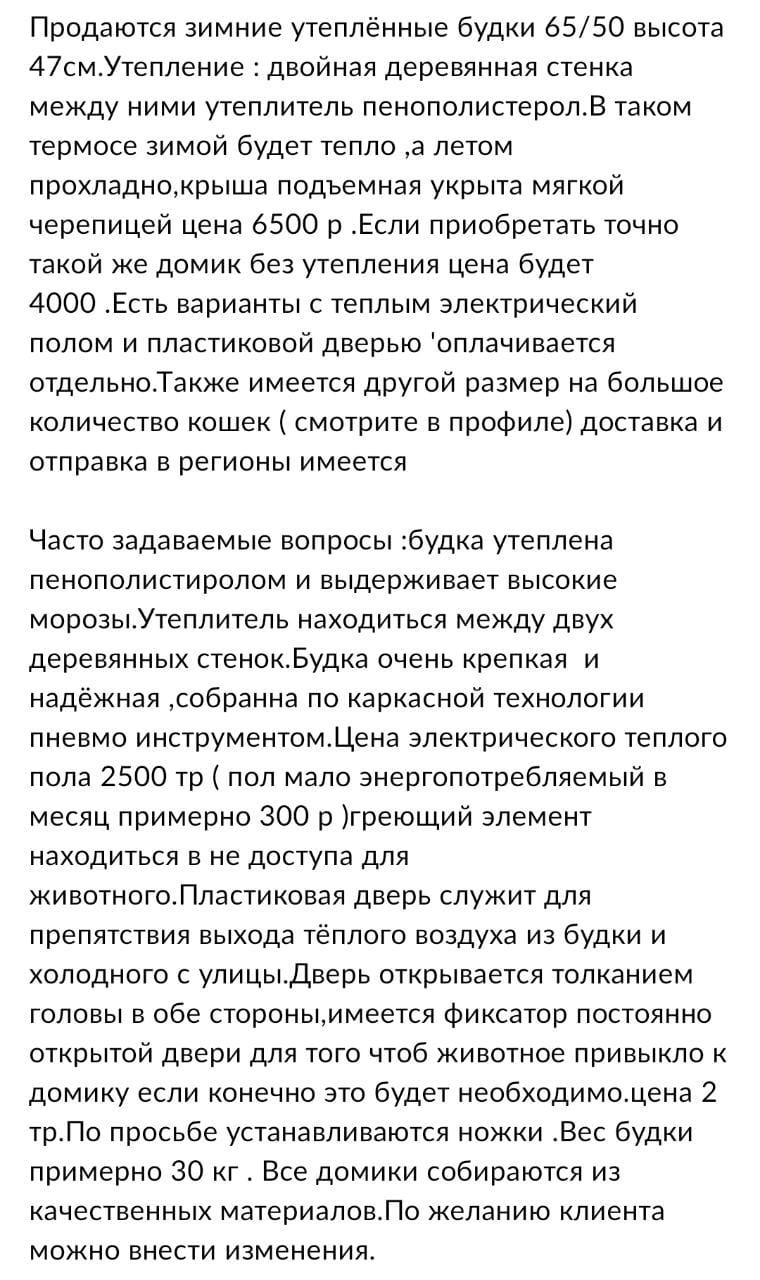 Продаются зимние утеплённые будки 65/50 высота 47см.Утепление : двойная деревянная стенка между ними утеплитель пенополистерол.В таком термосе зимой будет тепло ,а летом прохладно,крыша подъемная укрыта мягкой черепицей цена 6500 р .Если приобретать точно такой же домик без утепления цена будет 4000 .Есть варианты с теплым электрический полом и пластиковой дверью 'оплачивается отдельно.Также имеется другой размер на большое количество кошек ( смотрите в профиле) доставка и отправка в регионы имеется

Часто задаваемые вопросы :будка утеплена пенополистиролом и выдерживает высокие морозы.Утеплитель находиться между двух деревянных стенок.Будка очень крепкая и надёжная ,собранна по каркасной технологии пневмо инструментом.Цена электрического теплого пола 2500 тр ( пол мало энергопотребляемый в месяц примерно 300 р )греющий элемент находиться в не доступа для животного.Пластиковая дверь служит для препятствия выхода тёплого воздуха из будки и холодного с улицы.Дверь открывается толканием головы в обе стороны,имеется фиксатор постоянно открытой двери для того чтоб животное привыкло к домику если конечно это будет необходимо.цена 2 тр.По просьбе устанавливаются ножки .Вес будки примерно 30 кг . Все домики собираются из качественных материалов.По желанию клиента можно внести изменения.